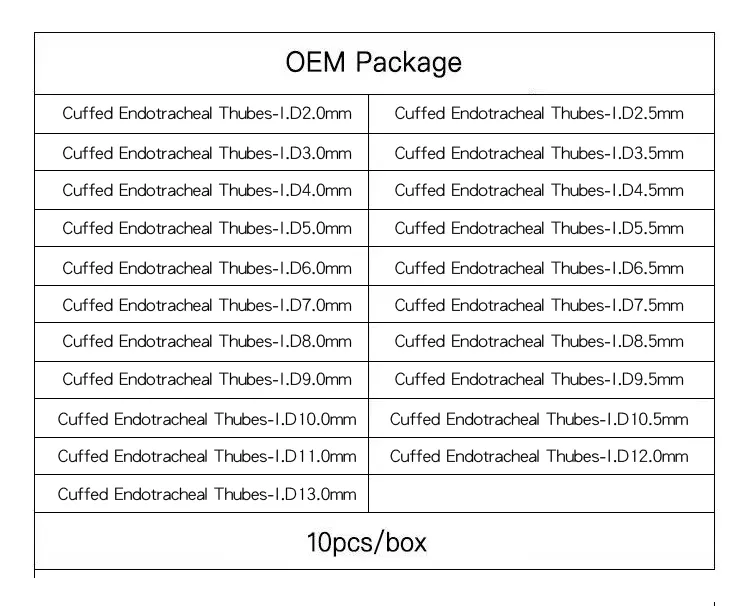 | OEM Package | |
|---|---|
| Cuffed Endotracheal Thubes-I.D2.0mm | Cuffed Endotracheal Thubes-I.D2.5mm |
| Cuffed Endotracheal Thubes-I.D3.0mm | Cuffed Endotracheal Thubes-I.D3.5mm |
| Cuffed Endotracheal Thubes-I.D4.0mm | Cuffed Endotracheal Thubes-I.D4.5mm |
| Cuffed Endotracheal Thubes-I.D5.0mm | Cuffed Endotracheal Thubes-I.D5.5mm |
| Cuffed Endotracheal Thubes-I.D6.0mm | Cuffed Endotracheal Thubes-I.D6.5mm |
| Cuffed Endotracheal Thubes-I.D7.0mm | Cuffed Endotracheal Thubes-I.D7.5mm |
| Cuffed Endotracheal Thubes-I.D8.0mm | Cuffed Endotracheal Thubes-I.D8.5mm |
| Cuffed Endotracheal Thubes-I.D9.0mm | Cuffed Endotracheal Thubes-I.D9.5mm |
| Cuffed Endotracheal Thubes-I.D10.0mm | Cuffed Endotracheal Thubes-I.D10.5mm |
| Cuffed Endotracheal Thubes-I.D11.0mm | Cuffed Endotracheal Thubes-I.D12.0mm |
| Cuffed Endotracheal Thubes-I.D13.0mm | |
| 10pcs/box | |